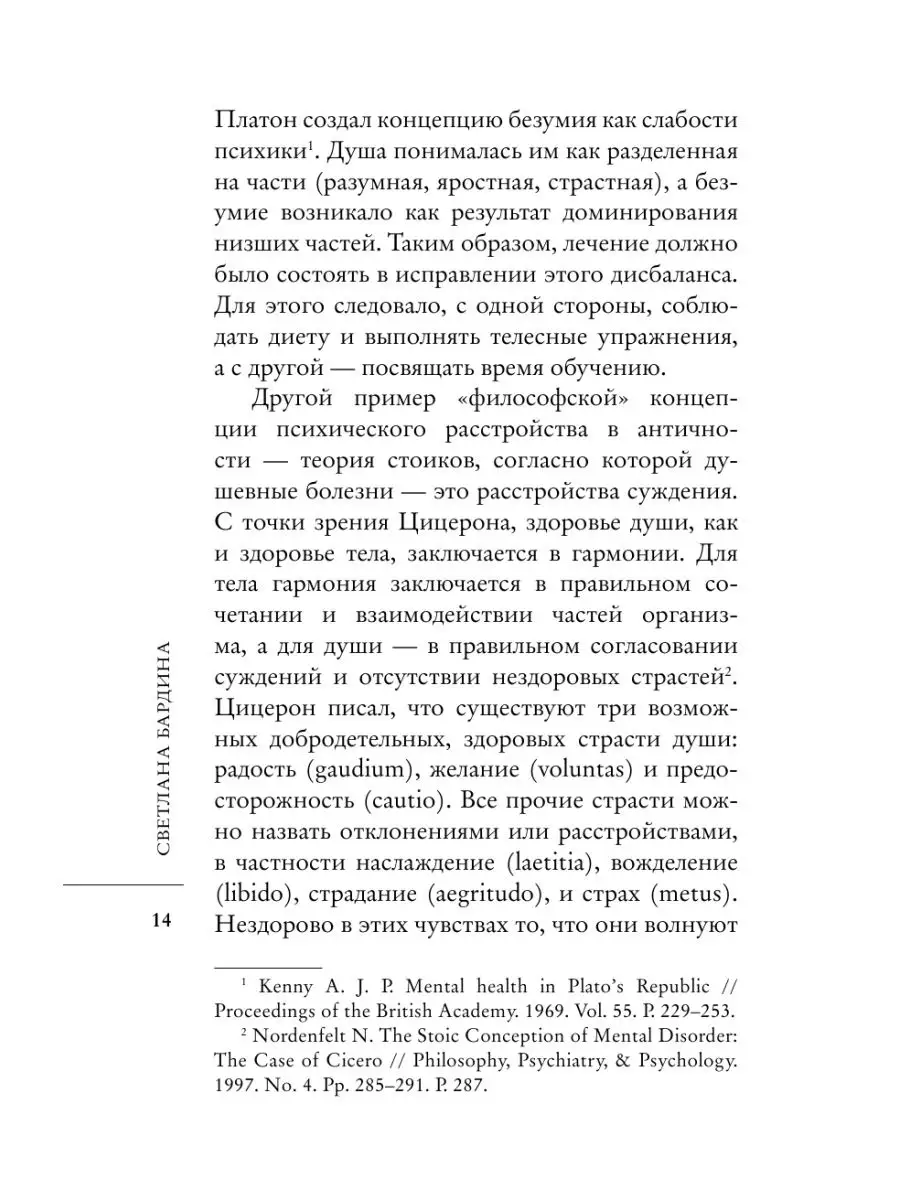 Платон создал концепцию безумия как слабости психики$^1$. Душа понималась им как разделенная на части (разумная, яростная, страстная), а безумие возникало как результат доминирования низших частей. Таким образом, лечение должно было состоять в исправлении этого дисбаланса. Для этого следовало, с одной стороны, соблюдать диету и выполнять телесные упражнения, а с другой — посвящать время обучению.

Другой пример «философской» концепции психического расстройства в античности — теория стоиков, согласно которой душевные болезни — это расстройства суждения. С точки зрения Цицерона, здоровье души, как и здоровье тела, заключается в гармонии. Для тела гармония заключается в правильном сочетании и взаимодействии частей организма, а для души — в правильном согласовании суждений и отсутствии нездоровых страстей$^2$. Цицерон писал, что существуют три возможных добродетельных, здоровых страсти души: радость (gaudium), желание (voluntas) и предосторожность (cautio). Все прочие страсти можно назвать отклонениями или расстройствами, в частности наслаждение (laetitia), вожделение (libido), страдание (aegritudo), и страх (metus). Нездорово в этих чувствах то, что они волнуют

СВЕТЛАНА БАРДИНА

14

$^1$ Kenny A. J. P. Mental health in Plato's Republic // Proceedings of the British Academy. 1969. Vol. 55. P. 229–253.
$^2$ Nordenfelt N. The Stoic Conception of Mental Disorder: The Case of Cicero // Philosophy, Psychiatry, & Psychology. 1997. No. 4. Pp. 285–291. P. 287.